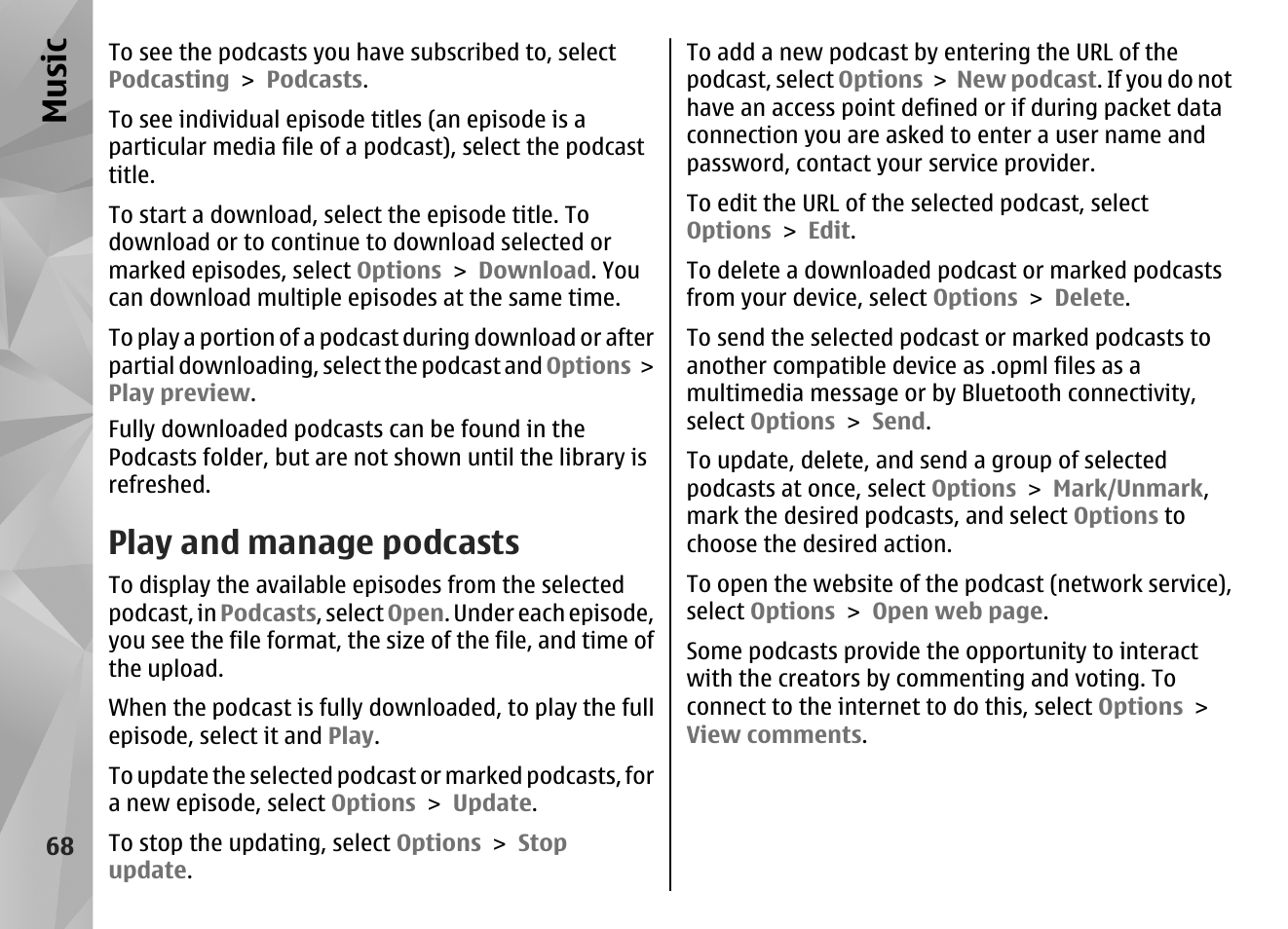 Music

To see the podcasts you have subscribed to, select Podcasting > Podcasts.

To see individual episode titles (an episode is a particular media file of a podcast), select the podcast title.

To start a download, select the episode title. To download or to continue to download selected or marked episodes, select Options > Download. You can download multiple episodes at the same time.

To play a portion of a podcast during download or after partial downloading, select the podcast and Options > Play preview.

Fully downloaded podcasts can be found in the Podcasts folder, but are not shown until the library is refreshed.

Play and manage podcasts

To display the available episodes from the selected podcast, in Podcasts, select Open. Under each episode, you see the file format, the size of the file, and time of the upload.

When the podcast is fully downloaded, to play the full episode, select it and Play.

To update the selected podcast or marked podcasts, for a new episode, select Options > Update.

To stop the updating, select Options > Stop update.

To add a new podcast by entering the URL of the podcast, select Options > New podcast. If you do not have an access point defined or if during packet data connection you are asked to enter a user name and password, contact your service provider.

To edit the URL of the selected podcast, select Options > Edit.

To delete a downloaded podcast or marked podcasts from your device, select Options > Delete.

To send the selected podcast or marked podcasts to another compatible device as .opml files as a multimedia message or by Bluetooth connectivity, select Options > Send.

To update, delete, and send a group of selected podcasts at once, select Options > Mark/Unmark, mark the desired podcasts, and select Options to choose the desired action.

To open the website of the podcast (network service), select Options > Open web page.

Some podcasts provide the opportunity to interact with the creators by commenting and voting. To connect to the internet to do this, select Options > View comments.

68